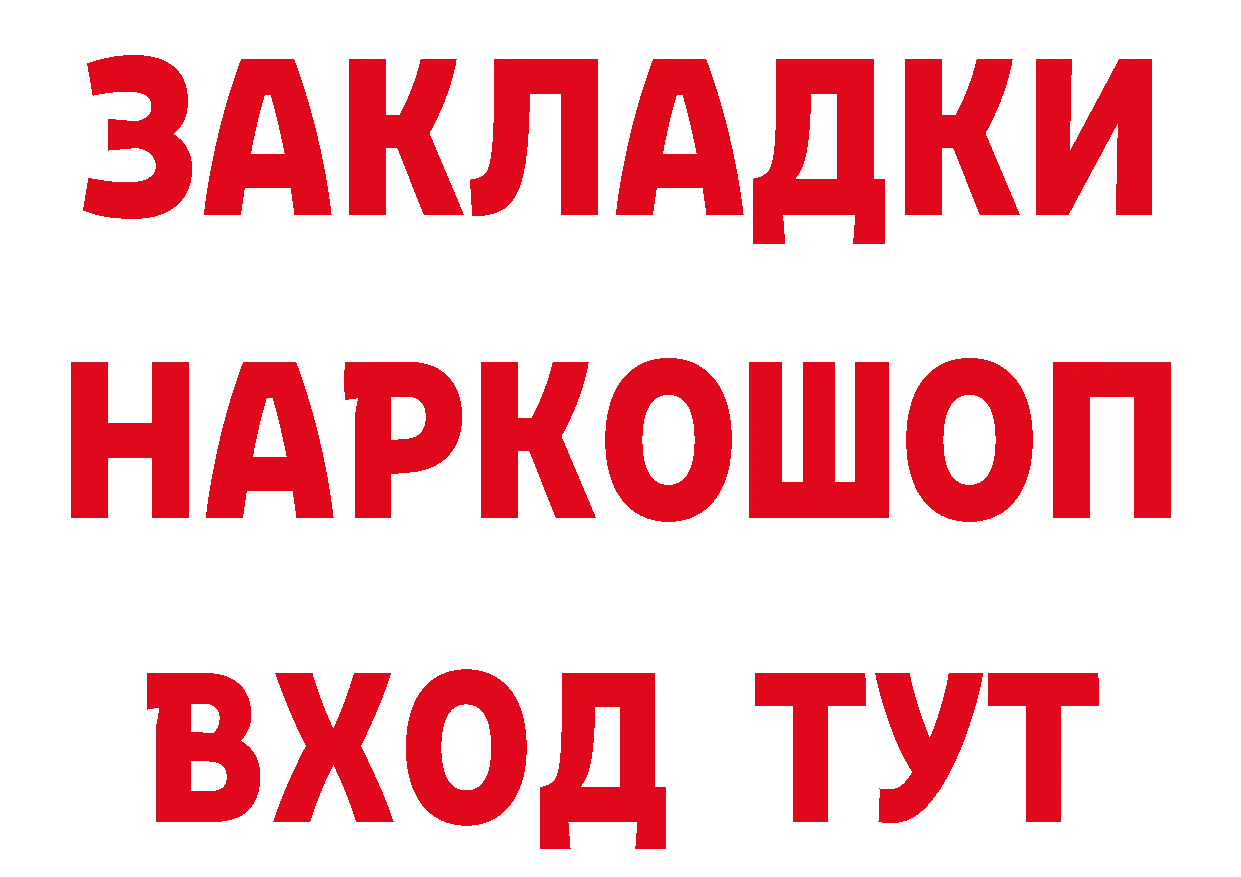 ЗАКЛАДКИ НАРКОШОП ВХОД ТУТ